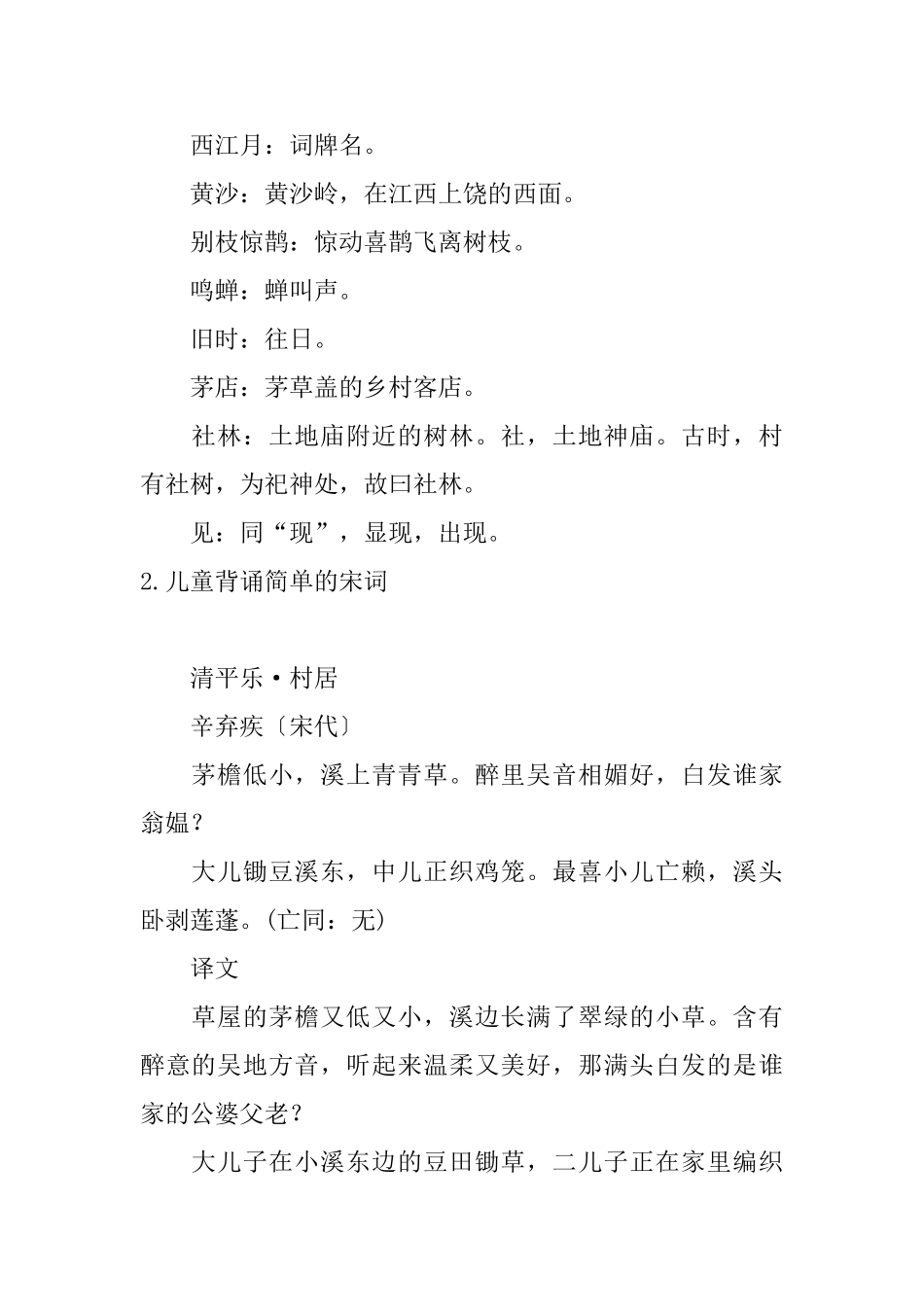 西江月：词牌名。

黄沙：黄沙岭，在江西上饶的西面。

别枝惊鹊：惊动喜鹊飞离树枝。

鸣蝉：蝉叫声。

旧时：往日。

茅店：茅草盖的乡村客店。

社林：土地庙附近的树林。社，土地神庙。古时，村有社树，为祀神处，故曰社林。

见：同“现”，显现，出现。

2.儿童背诵简单的宋词

清平乐·村居

辛弃疾〔宋代〕

茅檐低小，溪上青青草。醉里吴音相媚好，白发谁家翁媪？

大儿锄豆溪东，中儿正织鸡笼。最喜小儿亡赖，溪头卧剥莲蓬。(亡同：无)

译文

草屋的茅檐又低又小，溪边长满了翠绿的小草。含有醉意的吴地方音，听起来温柔又美好，那满头白发的是谁家的公婆父老？

大儿子在小溪东边的豆田锄草，二儿子正在家里编织